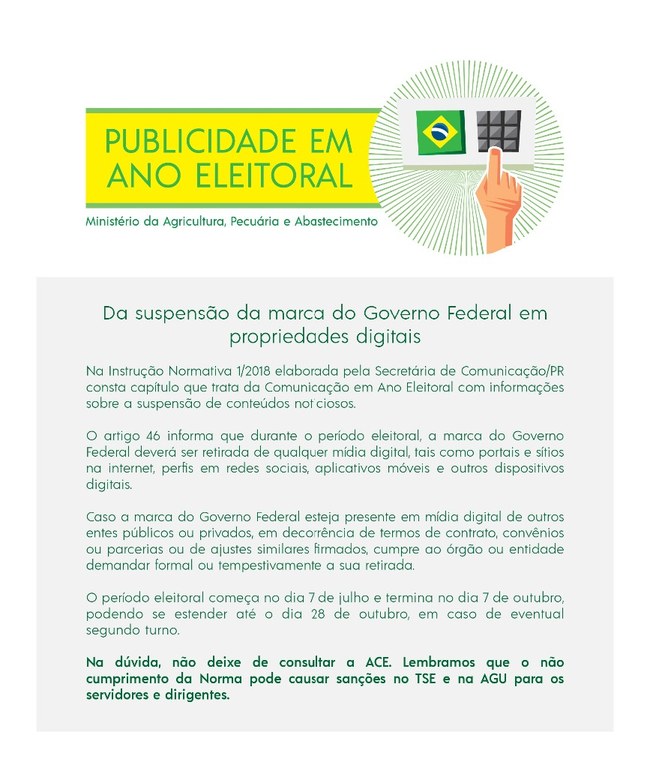 PUBLICIDADE EM ANO ELEITORAL

Ministério da Agricultura, Pecuária e Abastecimento

Da suspensão da marca do Governo Federal em propriedades digitais

Na Instrução Normativa 1/2018 elaborada pela Secretária de Comunicação/PR consta capítulo que trata da Comunicação em Ano Eleitoral com informações sobre a suspensão de conteúdos noticiosos.

O artigo 46 informa que durante o período eleitoral, a marca do Governo Federal deverá ser retirada de qualquer mídia digital, tais como portais e sítios na internet, perfis em redes sociais, aplicativos móveis e outros dispositivos digitais.

Caso a marca do Governo Federal esteja presente em mídia digital de outros entes públicos ou privados, em decorrência de termos de contrato, convênios ou parcerias ou de ajustes similares firmados, cumpre ao órgão ou entidade demandar formal ou tempestivamente a sua retirada.

O período eleitoral começa no dia 7 de julho e termina no dia 7 de outubro, podendo se estender até o dia 28 de outubro, em caso de eventual segundo turno.

Na dúvida, não deixe de consultar a ACE. Lembramos que o não cumprimento da Norma pode causar sanções no TSE e na AGU para os servidores e dirigentes.